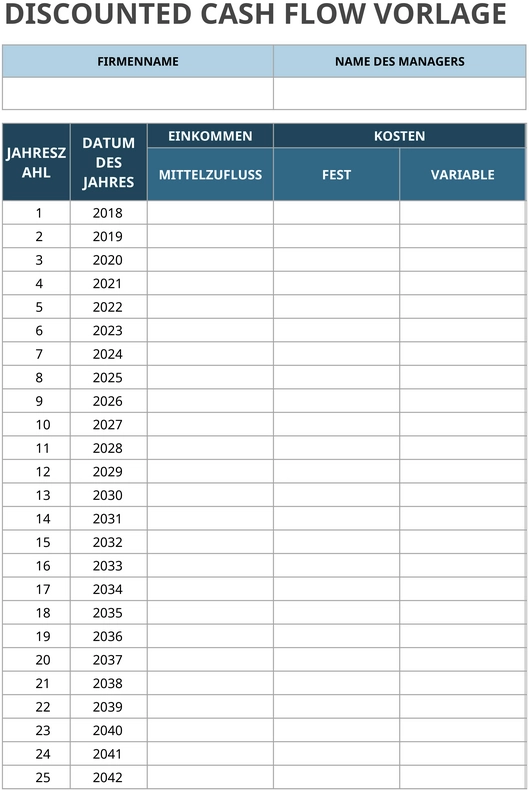 DISCOUNTED CASH FLOW VORLAGE

| FIRMENNAME | NAME DES MANAGERS |
|---|---|
| | |

| JAHRESZAHL | DATUM DES JAHRES | EINKOMMEN | KOSTEN | |
|---|---|---|---|---|
| | | MITTELZUFLUSS | FEST | VARIABLE |
| 1 | 2018 | | | |
| 2 | 2019 | | | |
| 3 | 2020 | | | |
| 4 | 2021 | | | |
| 5 | 2022 | | | |
| 6 | 2023 | | | |
| 7 | 2024 | | | |
| 8 | 2025 | | | |
| 9 | 2026 | | | |
| 10 | 2027 | | | |
| 11 | 2028 | | | |
| 12 | 2029 | | | |
| 13 | 2030 | | | |
| 14 | 2031 | | | |
| 15 | 2032 | | | |
| 16 | 2033 | | | |
| 17 | 2034 | | | |
| 18 | 2035 | | | |
| 19 | 2036 | | | |
| 20 | 2037 | | | |
| 21 | 2038 | | | |
| 22 | 2039 | | | |
| 23 | 2040 | | | |
| 24 | 2041 | | | |
| 25 | 2042 | | | |